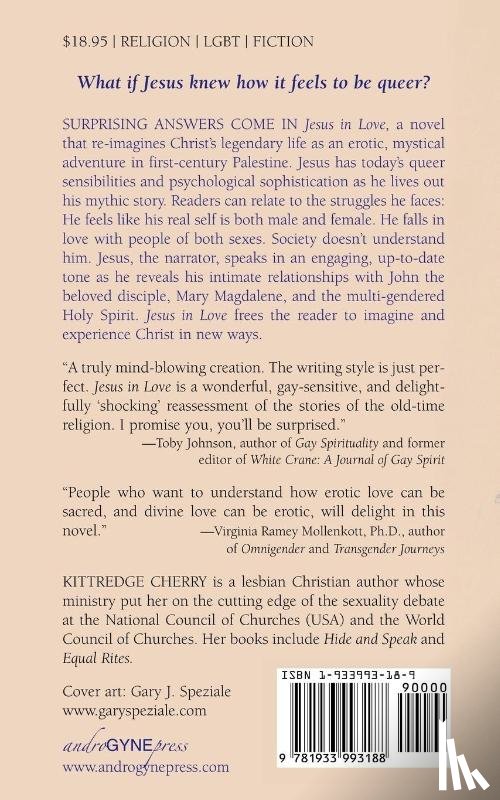 $18.95 | RELIGION | LGBT | FICTION

What if Jesus knew how it feels to be queer?

SURPRISING ANSWERS COME IN Jesus in Love, a novel that re-imagines Christ's legendary life as an erotic, mystical adventure in first-century Palestine. Jesus has today's queer sensibilities and psychological sophistication as he lives out his mythic story. Readers can relate to the struggles he faces: He feels like his real self is both male and female. He falls in love with people of both sexes. Society doesn't understand him. Jesus, the narrator, speaks in an engaging, up-to-date tone as he reveals his intimate relationships with John the beloved disciple, Mary Magdalene, and the multi-gendered Holy Spirit. Jesus in Love frees the reader to imagine and experience Christ in new ways.

"A truly mind-blowing creation. The writing style is just perfect. Jesus in Love is a wonderful, gay-sensitive, and delightfully 'shocking' reassessment of the stories of the old-time religion. I promise you, you'll be surprised."
—Toby Johnson, author of Gay Spirituality and former editor of White Crane: A Journal of Gay Spirit

"People who want to understand how erotic love can be sacred, and divine love can be erotic, will delight in this novel."
—Virginia Ramey Mollenkott, Ph.D., author of Omnigender and Transgender Journeys

KITTREDGE CHERRY is a lesbian Christian author whose ministry put her on the cutting edge of the sexuality debate at the National Council of Churches (USA) and the World Council of Churches. Her books include Hide and Speak and Equal Rites.

Cover art: Gary J. Speziale
www.garyspeziale.com

androGYNEpress
www.androgynepress.com

ISBN 1-933993-18-9

90000

9 781933 993188